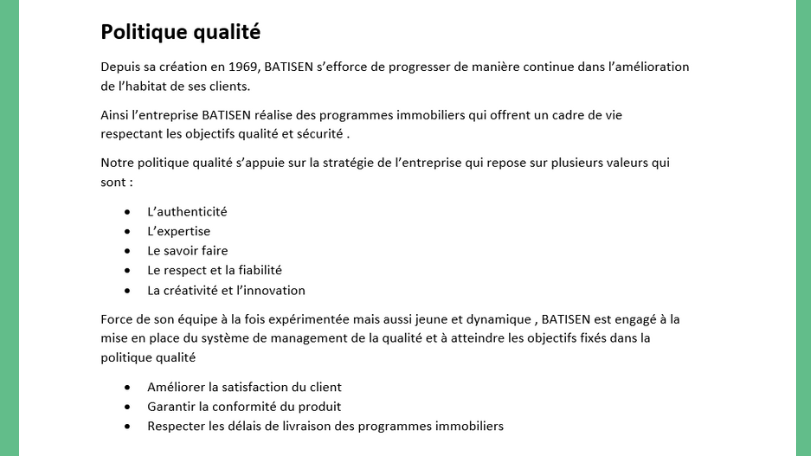 Politique qualité

Depuis sa création en 1969, BATISEN s'efforce de progresser de manière continue dans l'amélioration de l'habitat de ses clients.

Ainsi l'entreprise BATISEN réalise des programmes immobiliers qui offrent un cadre de vie respectant les objectifs qualité et sécurité .

Notre politique qualité s'appuie sur la stratégie de l'entreprise qui repose sur plusieurs valeurs qui sont :

• L'authenticité
• L'expertise
• Le savoir faire
• Le respect et la fiabilité
• La créativité et l'innovation

Force de son équipe à la fois expérimentée mais aussi jeune et dynamique , BATISEN est engagé à la mise en place du système de management de la qualité et à atteindre les objectifs fixés dans la politique qualité

• Améliorer la satisfaction du client
• Garantir la conformité du produit
• Respecter les délais de livraison des programmes immobiliers